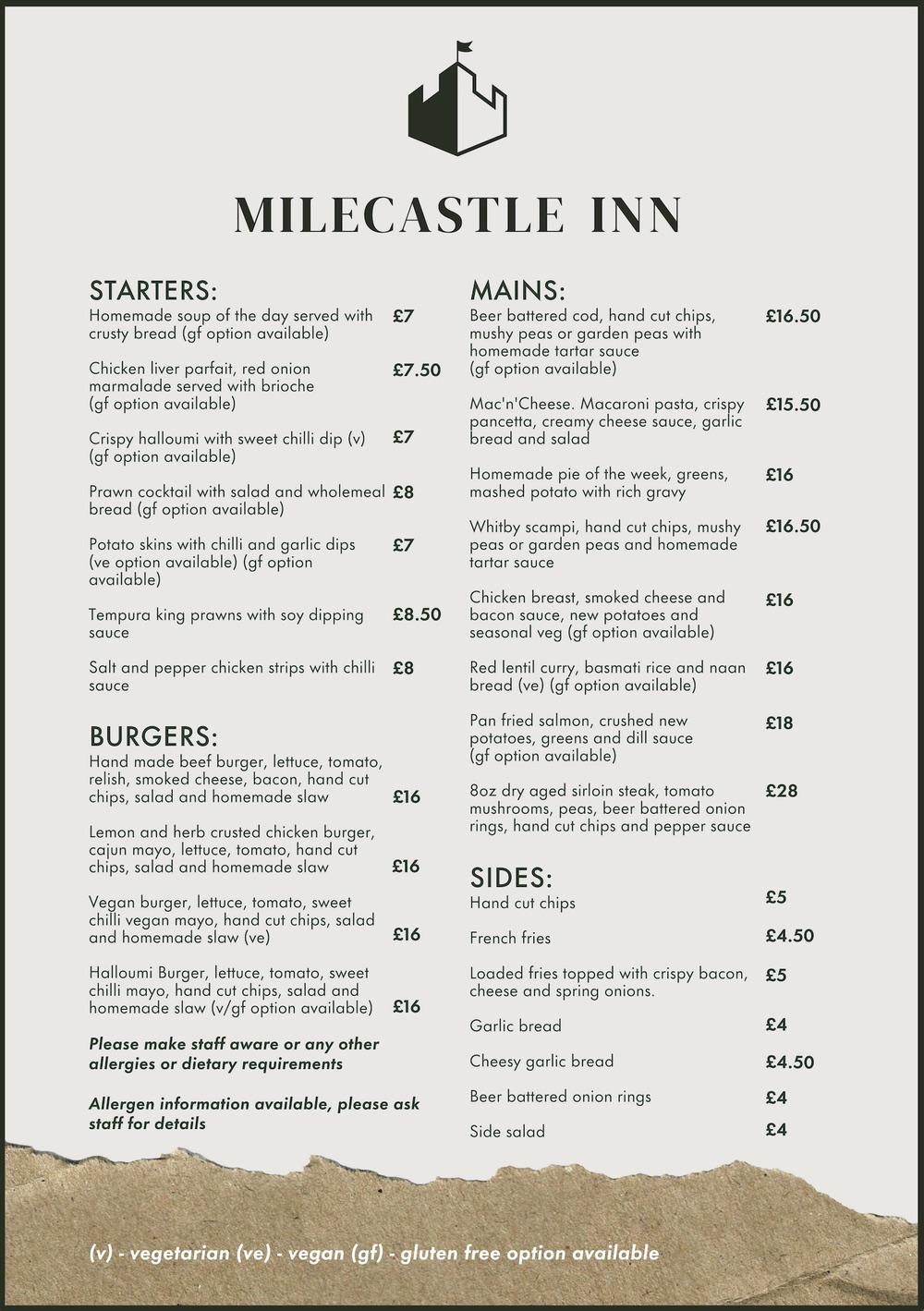 MILECASTLE INN

STARTERS:

Homemade soup of the day served with crusty bread (gf option available) £7

Chicken liver parfait, red onion marmalade served with brioche (gf option available) £7.50

Crispy halloumi with sweet chilli dip (v) (gf option available) £7

Prawn cocktail with salad and wholemeal bread (gf option available) £8

Potato skins with chilli and garlic dips (ve option available) (gf option available) £7

Tempura king prawns with soy dipping sauce £8.50

Salt and pepper chicken strips with chilli sauce £8

BURGERS:

Hand made beef burger, lettuce, tomato, relish, smoked cheese, bacon, hand cut chips, salad and homemade slaw £16

Lemon and herb crusted chicken burger, cajun mayo, lettuce, tomato, hand cut chips, salad and homemade slaw £16

Vegan burger, lettuce, tomato, sweet chilli vegan mayo, hand cut chips, salad and homemade slaw (ve) £16

Halloumi Burger, lettuce, tomato, sweet chilli mayo, hand cut chips, salad and homemade slaw (v/gf option available) £16

Please make staff aware or any other allergies or dietary requirements

Allergen information available, please ask staff for details

MAINS:

Beer battered cod, hand cut chips, mushy peas or garden peas with homemade tartar sauce (gf option available) £16.50

Mac'n'Cheese. Macaroni pasta, crispy pancetta, creamy cheese sauce, garlic bread and salad £15.50

Homemade pie of the week, greens, mashed potato with rich gravy £16

Whitby scampi, hand cut chips, mushy peas or garden peas and homemade tartar sauce £16.50

Chicken breast, smoked cheese and bacon sauce, new potatoes and seasonal veg (gf option available) £16

Red lentil curry, basmati rice and naan bread (ve) (gf option available) £16

Pan fried salmon, crushed new potatoes, greens and dill sauce (gf option available) £18

8oz dry aged sirloin steak, tomato mushrooms, peas, beer battered onion rings, hand cut chips and pepper sauce £28

SIDES:

Hand cut chips £5

French fries £4.50

Loaded fries topped with crispy bacon, cheese and spring onions. £5

Garlic bread £4

Cheesy garlic bread £4.50

Beer battered onion rings £4

Side salad £4

(v) - vegetarian (ve) - vegan (gf) - gluten free option available